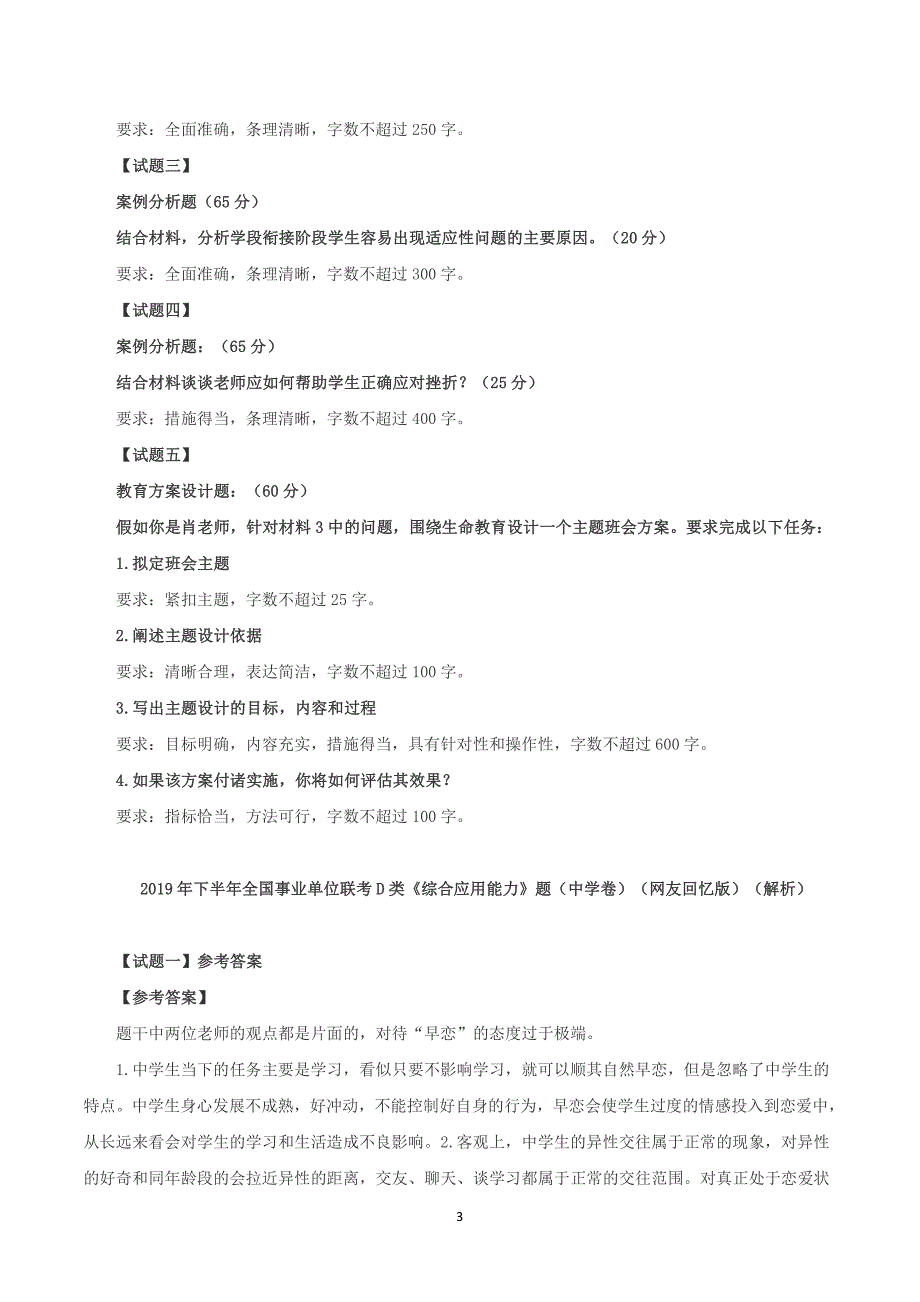 要求：全面准确，条理清晰，字数不超过 250 字。

【试题三】

案例分析题（65 分）

结合材料，分析学段衔接阶段学生容易出现适应性问题的主要原因。（20 分）

要求：全面准确，条理清晰，字数不超过 300 字。

【试题四】

案例分析题：（65 分）

结合材料谈谈老师应如何帮助学生正确应对挫折？（25 分）

要求：措施得当，条理清晰，字数不超过 400 字。

【试题五】

教育方案设计题：（60 分）

假如你是肖老师，针对材料 3 中的问题，围绕生命教育设计一个主题班会方案。要求完成以下任务：

1.拟定班会主题

要求：紧扣主题，字数不超过 25 字。

2.阐述主题设计依据

要求：清晰合理，表达简洁，字数不超过 100 字。

3.写出主题设计的目标，内容和过程

要求：目标明确，内容充实，措施得当，具有针对性和操作性，字数不超过 600 字。

4.如果该方案付诸实施，你将如何评估其效果？

要求：指标恰当，方法可行，字数不超过 100 字。

2019 年下半年全国事业单位联考 D 类《综合应用能力》题（中学卷）（网友回忆版）（解析）

【试题一】参考答案

【参考答案】

题干中两位老师的观点都是片面的，对待“早恋”的态度过于极端。

1.中学生当下的任务主要是学习，看似只要不影响学习，就可以顺其自然早恋，但是忽略了中学生的特点。中学生身心发展不成熟，好冲动，不能控制好自身的行为，早恋会使学生过度的情感投入到恋爱中，从长远来看会对学生的学习和生活造成不良影响。2.客观上，中学生的异性交往属于正常的现象，对异性的好奇和同年龄段的会拉近异性的距离，交友、聊天、谈学习都属于正常的交往范围。对真正处于恋爱状

3